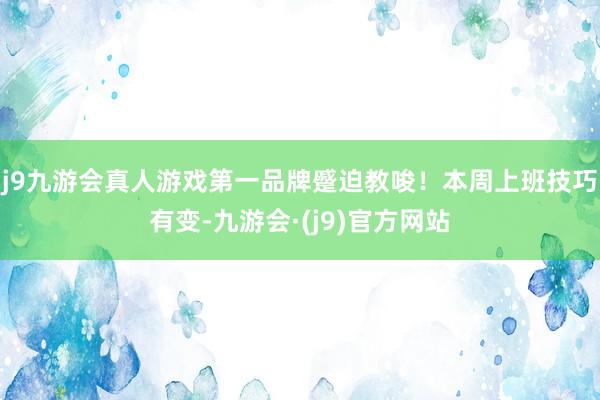 j9九游会真人游戏第一品牌蹙迫教唆！本周上班技巧有变-九游会·(j9)官方网站